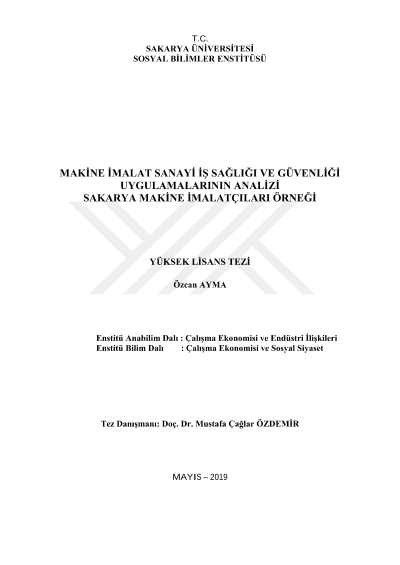 T.C.
SAKARYA ÜNİVERSİTESİ
SOSYAL BİLİMLER ENSTİTÜSÜ

MAKİNE İMALAT SANAYİ İŞ SAĞLIĞI VE GÜVENLİĞİ UYGULAMALARININ ANALİZİ
SAKARYA MAKİNE İMALATÇILARI ÖRNEĞİ

YÜKSEK LİSANS TEZİ

Özcan AYMA

Enstitü Anabilim Dalı : Çalışma Ekonomisi ve Endüstri İlişkileri
Enstitü Bilim Dalı : Çalışma Ekonomisi ve Sosyal Siyaset

Tez Danışmanı: Doç. Dr. Mustafa Çağlar ÖZDEMİR

MAYIS – 2019